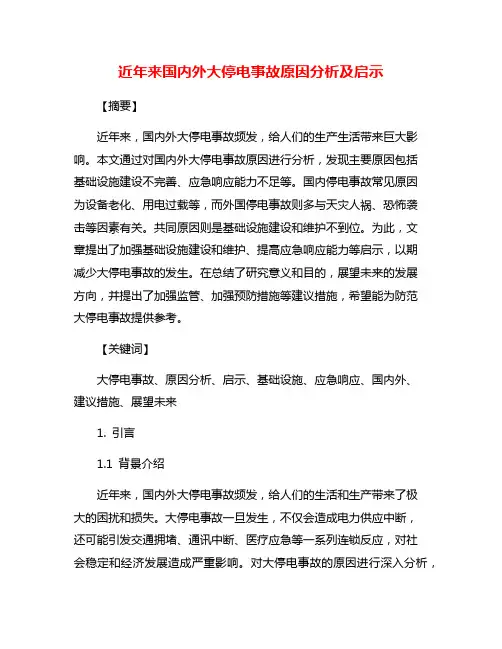 近年来国内外大停电事故原因分析及启示

【摘要】

近年来，国内外大停电事故频发，给人们的生产生活带来巨大影响。本文通过对国内外大停电事故原因进行分析，发现主要原因包括基础设施建设不完善、应急响应能力不足等。国内停电事故常见原因为设备老化、用电过载等，而外国停电事故则多与天灾人祸、恐怖袭击等因素有关。共同原因则是基础设施建设和维护不到位。为此，文章提出了加强基础设施建设和维护、提高应急响应能力等启示，以期减少大停电事故的发生。在总结了研究意义和目的，展望未来的发展方向，并提出了加强监管、加强预防措施等建议措施，希望能为防范大停电事故提供参考。

【关键词】

大停电事故、原因分析、启示、基础设施、应急响应、国内外、建议措施、展望未来

1. 引言

1.1 背景介绍

近年来，国内外大停电事故频发，给人们的生活和生产带来了极大的困扰和损失。大停电事故一旦发生，不仅会造成电力供应中断，还可能引发交通拥堵、通讯中断、医疗应急等一系列连锁反应，对社会稳定和经济发展造成严重影响。对大停电事故的原因进行深入分析，